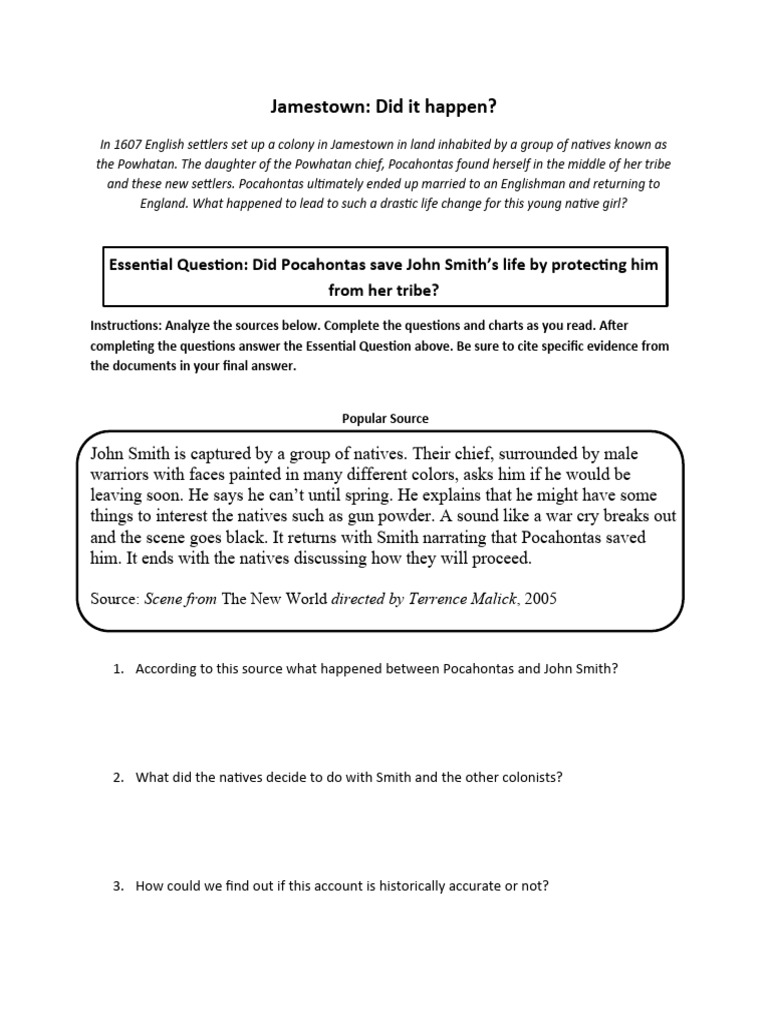 Jamestown: Did it happen?

In 1607 English settlers set up a colony in Jamestown in land inhabited by a group of natives known as the Powhatan. The daughter of the Powhatan chief, Pocahontas found herself in the middle of her tribe and these new settlers. Pocahontas ultimately ended up married to an Englishman and returning to England. What happened to lead to such a drastic life change for this young native girl?

Essential Question: Did Pocahontas save John Smith's life by protecting him from her tribe?

Instructions: Analyze the sources below. Complete the questions and charts as you read. After completing the questions answer the Essential Question above. Be sure to cite specific evidence from the documents in your final answer.

Popular Source

John Smith is captured by a group of natives. Their chief, surrounded by male warriors with faces painted in many different colors, asks him if he would be leaving soon. He says he can't until spring. He explains that he might have some things to interest the natives such as gun powder. A sound like a war cry breaks out and the scene goes black. It returns with Smith narrating that Pocahontas saved him. It ends with the natives discussing how they will proceed.

Source: Scene from The New World directed by Terrence Malick, 2005

1. According to this source what happened between Pocahontas and John Smith?

2. What did the natives decide to do with Smith and the other colonists?

3. How could we find out if this account is historically accurate or not?